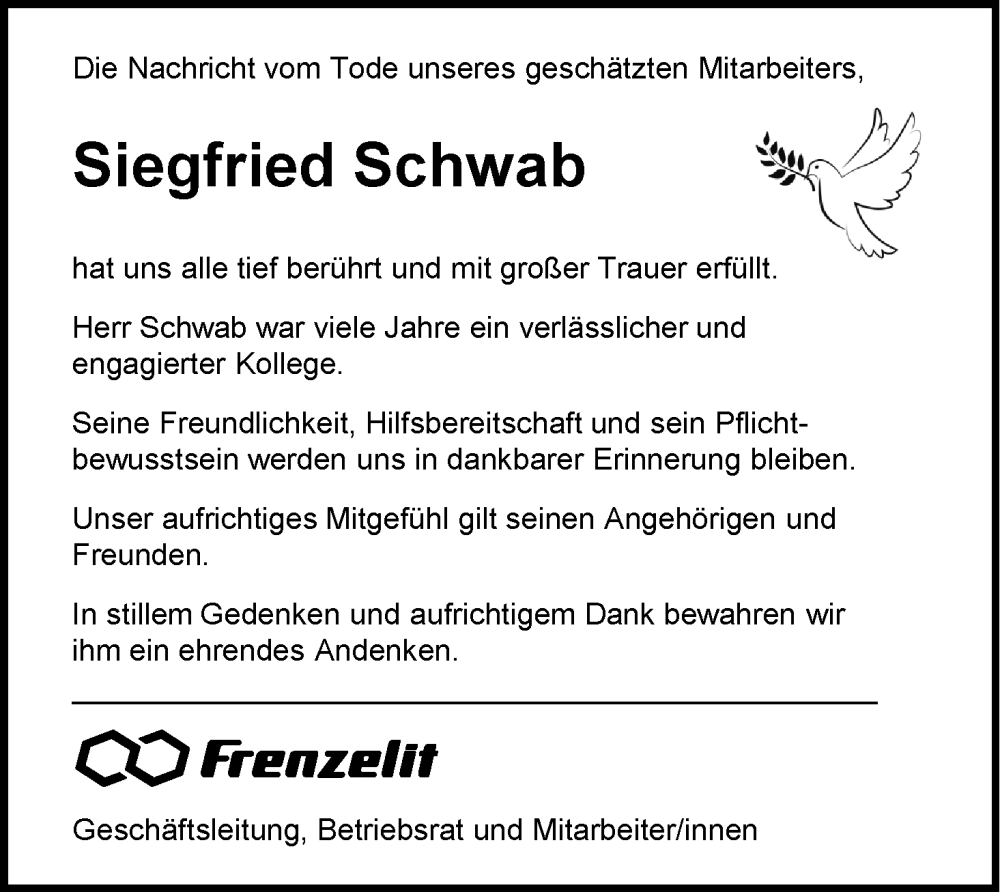 Die Nachricht vom Tode unseres geschätzten Mitarbeiters,

Siegfried Schwab

hat uns alle tief berührt und mit großer Trauer erfüllt.

Herr Schwab war viele Jahre ein verlässlicher und engagierter Kollege.

Seine Freundlichkeit, Hilfsbereitschaft und sein Pflichtbewusstsein werden uns in dankbarer Erinnerung bleiben.

Unser aufrichtiges Mitgefühl gilt seinen Angehörigen und Freunden.

In stillem Gedenken und aufrichtigem Dank bewahren wir ihm ein ehrendes Andenken.

Frenzelit

Geschäftsleitung, Betriebsrat und Mitarbeiter/innen